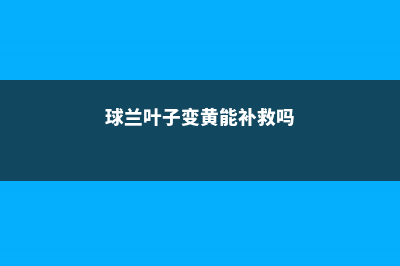 球兰叶子变黄能补救吗